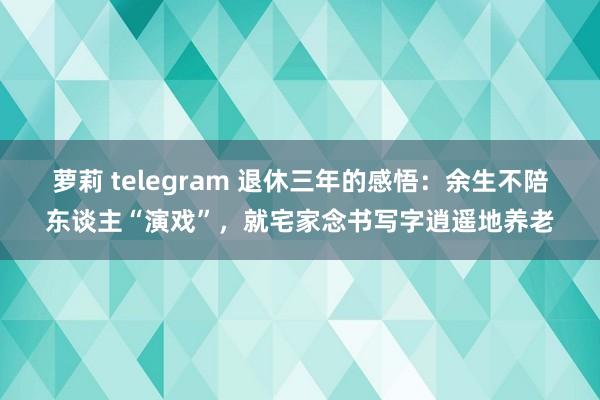 萝莉 telegram 退休三年的感悟：余生不陪东谈主“演戏”，就宅家念书写字逍遥地养老